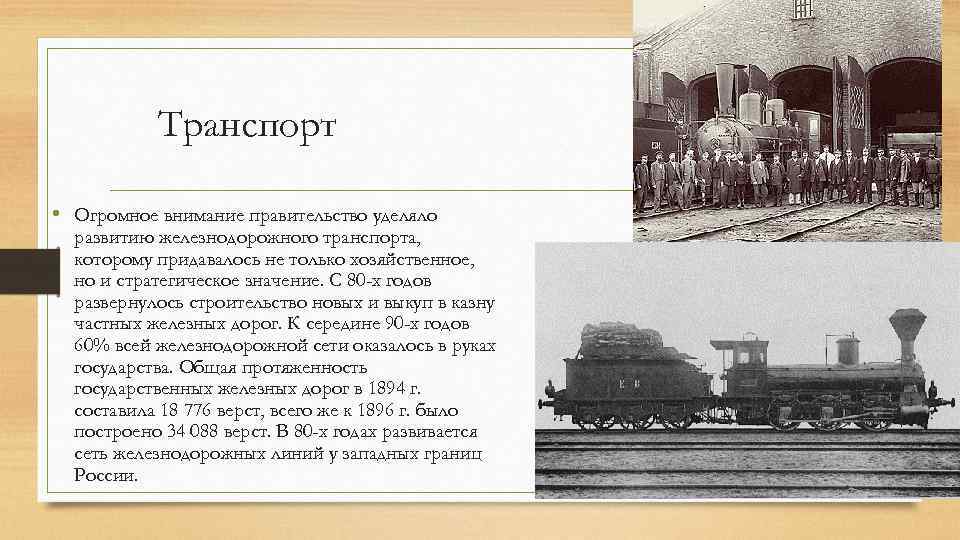 Транспорт

• Огромное внимание правительство уделяло развитию железнодорожного транспорта, которому придавалось не только хозяйственное, но и стратегическое значение. С 80-х годов развернулось строительство новых и выкуп в казну частных железных дорог. К середине 90-х годов 60% всей железнодорожной сети оказалось в руках государства. Общая протяженность государственных железных дорог в 1894 г. составила 18 776 верст, всего же к 1896 г. было построено 34 088 верст. В 80-х годах развивается сеть железнодорожных линий у западных границ России.